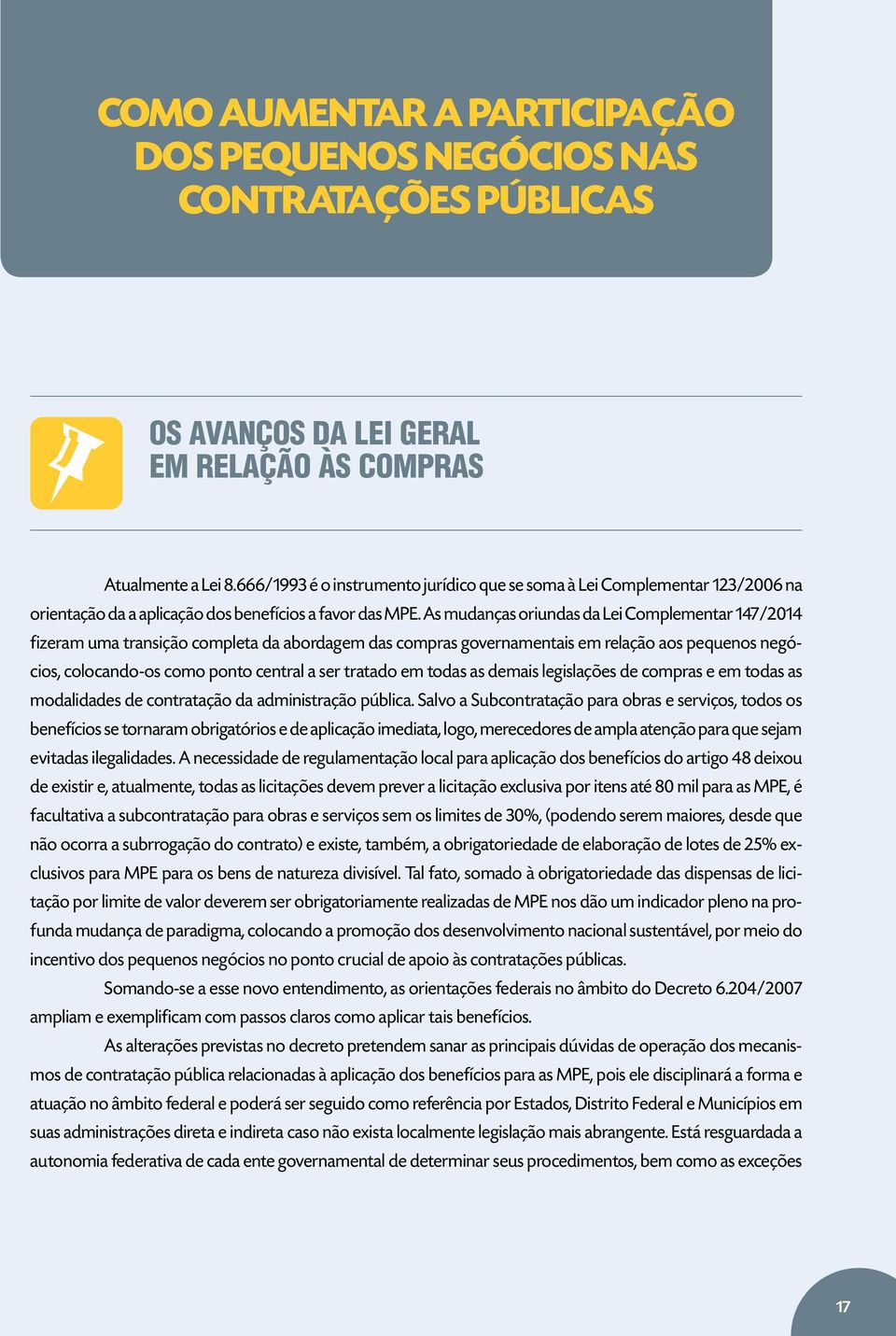 COMO AUMENTAR A PARTICIPAÇÃO DOS PEQUENOS NEGÓCIOS NAS CONTRATAÇÕES PÚBLICAS

OS AVANÇOS DA LEI GERAL EM RELAÇÃO ÀS COMPRAS

Atualmente a Lei 8.666/1993 é o instrumento jurídico que se soma à Lei Complementar 123/2006 na orientação da a aplicação dos benefícios a favor das MPE. As mudanças oriundas da Lei Complementar 147/2014 fizeram uma transição completa da abordagem das compras governamentais em relação aos pequenos negócios, colocando-os como ponto central a ser tratado em todas as demais legislações de compras e em todas as modalidades de contratação da administração pública. Salvo a Subcontratação para obras e serviços, todos os benefícios se tornaram obrigatórios e de aplicação imediata, logo, merecedores de ampla atenção para que sejam evitadas ilegalidades. A necessidade de regulamentação local para aplicação dos benefícios do artigo 48 deixou de existir e, atualmente, todas as licitações devem prever a licitação exclusiva por itens até 80 mil para as MPE, é facultativa a subcontratação para obras e serviços sem os limites de 30%, (podendo serem maiores, desde que não ocorra a subrrogação do contrato) e existe, também, a obrigatoriedade de elaboração de lotes de 25% exclusivos para MPE para os bens de natureza divisível. Tal fato, somado à obrigatoriedade das dispensas de licitação por limite de valor deverem ser obrigatoriamente realizadas de MPE nos dão um indicador pleno na profunda mudança de paradigma, colocando a promoção dos desenvolvimento nacional sustentável, por meio do incentivo dos pequenos negócios no ponto crucial de apoio às contratações públicas.

Somando-se a esse novo entendimento, as orientações federais no âmbito do Decreto 6.204/2007 ampliam e exemplificam com passos claros como aplicar tais benefícios.

As alterações previstas no decreto pretendem sanar as principais dúvidas de operação dos mecanismos de contratação pública relacionadas à aplicação dos benefícios para as MPE, pois ele disciplinará a forma e atuação no âmbito federal e poderá ser seguido como referência por Estados, Distrito Federal e Municípios em suas administrações direta e indireta caso não exista localmente legislação mais abrangente. Está resguardada a autonomia federativa de cada ente governamental de determinar seus procedimentos, bem como as exceções

17